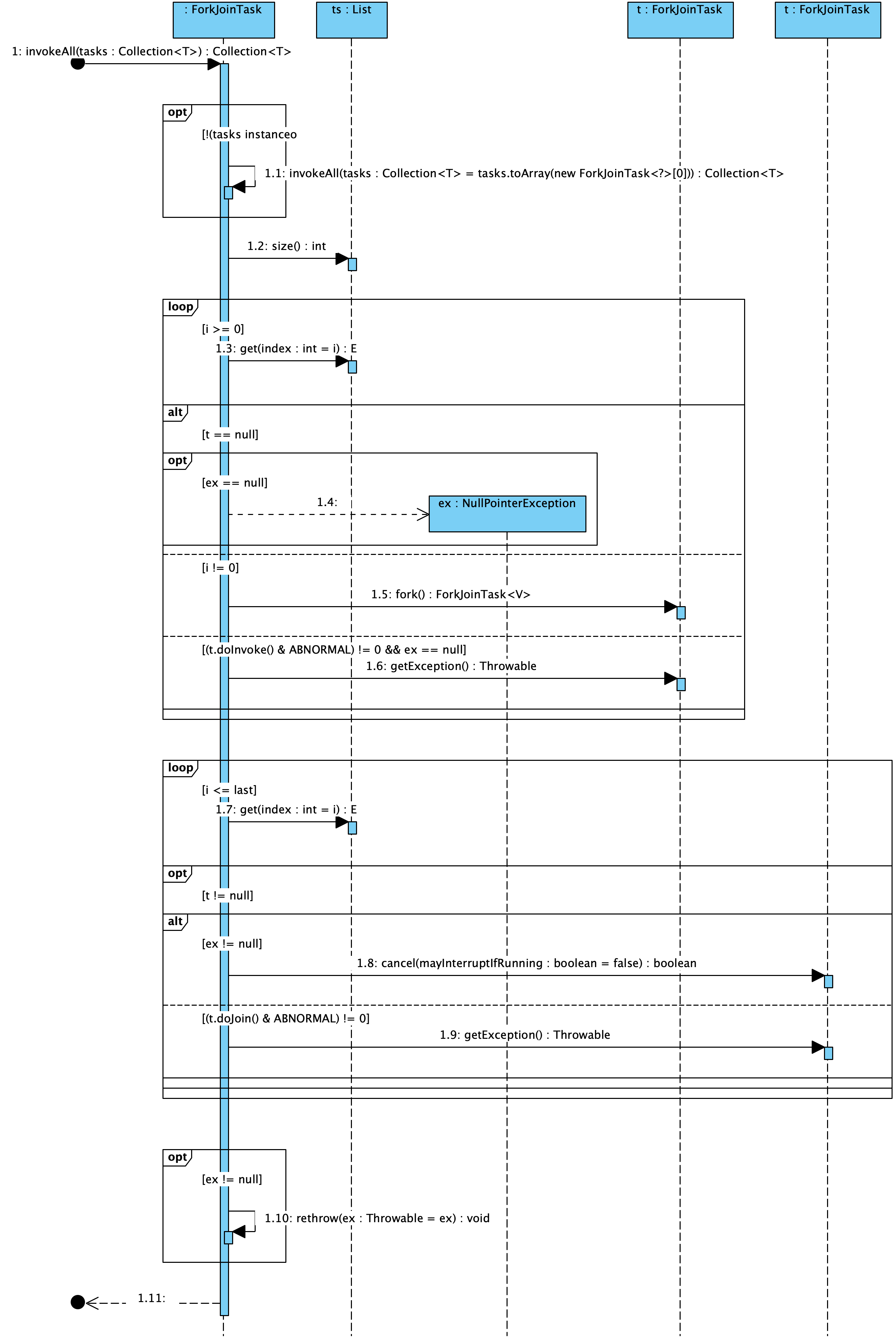 : ForkJoinTask

ts : List

t : ForkJoinTask

t : ForkJoinTask

1: invokeAll(tasks : Collection<T>) : Collection<T>

opt

[!(tasks instanceo

1.1: invokeAll(tasks : Collection<T> = tasks.toArray(new ForkJoinTask<?>[0])) : Collection<T>

1.2: size() : int

loop

[i >= 0]

1.3: get(index : int = i) : E

alt

[t == null]

opt

[ex == null]

1.4:

ex : NullPointerException

[i != 0]

1.5: fork() : ForkJoinTask<V>

[(t.doInvoke() & ABNORMAL) != 0 && ex == null]

1.6: getException() : Throwable

loop

[i <= last]

1.7: get(index : int = i) : E

opt

[t != null]

alt

[ex != null]

1.8: cancel(mayInterruptIfRunning : boolean = false) : boolean

[(t.doJoin() & ABNORMAL) != 0]

1.9: getException() : Throwable

opt

[ex != null]

1.10: rethrow(ex : Throwable = ex) : void

1.11: